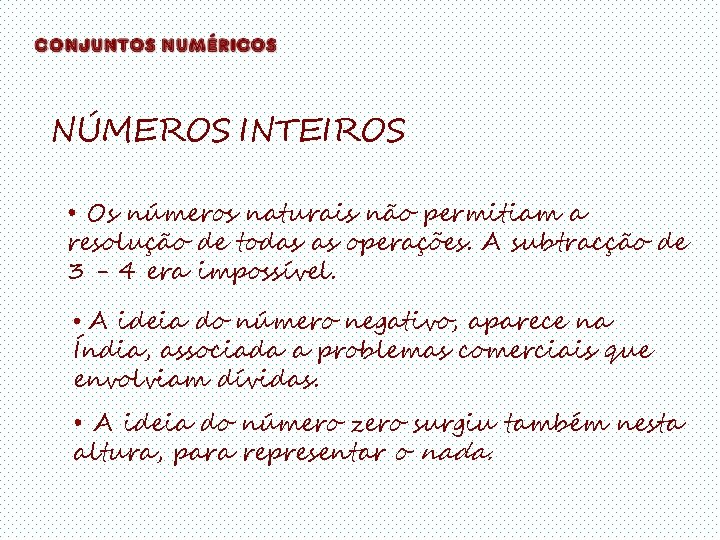 CONJUNTOS NUMÉRICOS

NÚMEROS INTEIROS

• Os números naturais não permitiam a resolução de todas as operações. A subtracção de 3 – 4 era impossível.

• A ideia do número negativo, aparece na Índia, associada a problemas comerciais que envolviam dívidas.

• A ideia do número zero surgiu também nesta altura, para representar o nada.